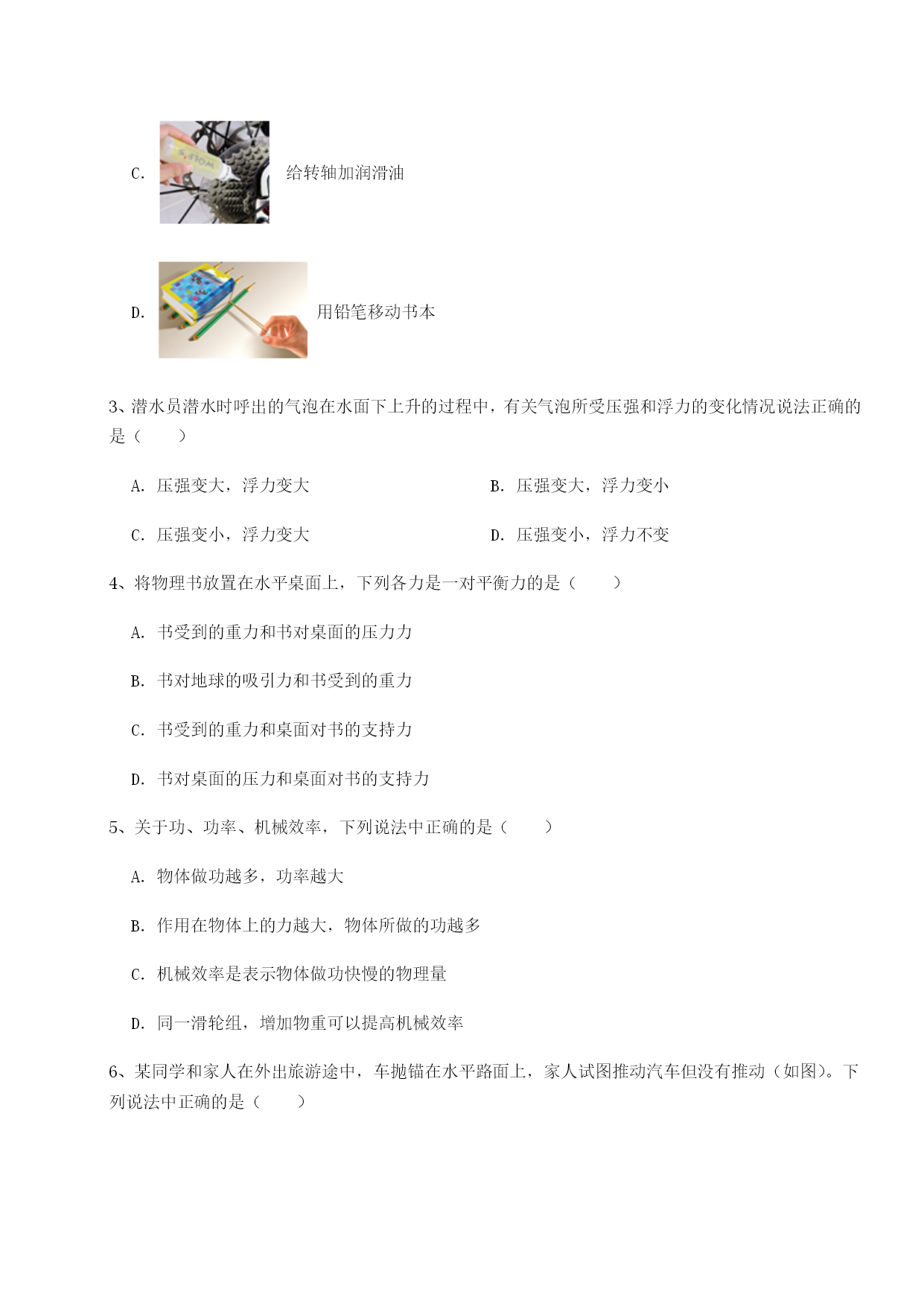 C. WOLF'S 给转轴加润滑油

D. 用铅笔移动书本

3、潜水员潜水时呼出的气泡在水面下上升的过程中，有关气泡所受压强和浮力的变化情况说法正确的是（　　）

A. 压强变大，浮力变大

B. 压强变大，浮力变小

C. 压强变小，浮力变大

D. 压强变小，浮力不变

4、将物理书放置在水平桌面上，下列各力是一对平衡力的是（　　）

A. 书受到的重力和书对桌面的压力力

B. 书对地球的吸引力和书受到的重力

C. 书受到的重力和桌面对书的支持力

D. 书对桌面的压力和桌面对书的支持力

5、关于功、功率、机械效率，下列说法中正确的是（　　）

A. 物体做功越多，功率越大

B. 作用在物体上的力越大，物体所做的功越多

C. 机械效率是表示物体做功快慢的物理量

D. 同一滑轮组，增加物重可以提高机械效率

6、某同学和家人在外出旅游途中，车抛锚在水平路面上，家人试图推动汽车但没有推动（如图）。下列说法中正确的是（　　）